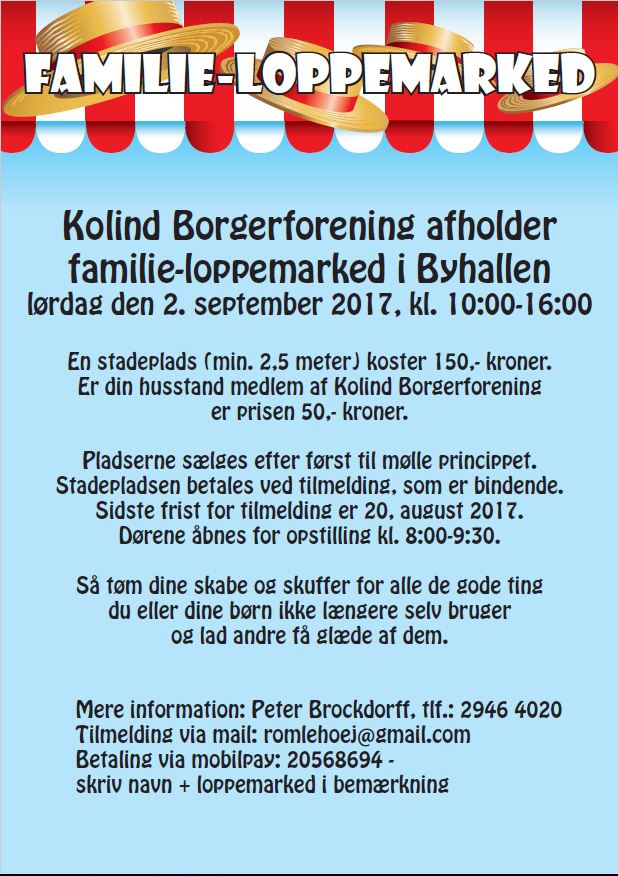 FAMILIE-LOPPEMARKED

Kolind Borgerforening afholder familie-loppemarked i Byhallen lørdag den 2. september 2017, kl. 10:00-16:00

En stadeplads (min. 2,5 meter) koster 150,- kroner. Er din husstand medlem af Kolind Borgerforening er prisen 50,- kroner.

Pladserne sælges efter først til mølle princippet. Stadepladsen betales ved tilmelding, som er bindende. Sidste frist for tilmelding er 20, august 2017. Dørene åbnes for opstilling kl. 8:00-9:30.

Så tøm dine skabe og skuffer for alle de gode ting du eller dine børn ikke længere selv bruger og lad andre få glæde af dem.

Mere information: Peter Brockdorff, tlf.: 2946 4020
Tilmelding via mail: romlehoej@gmail.com
Betaling via mobilpay: 20568694 -
skriv navn + loppemarked i bemærkning